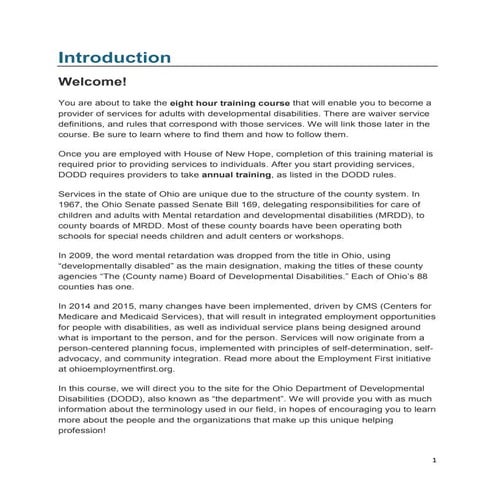 Introduction

Welcome!

You are about to take the eight hour training course that will enable you to become a provider of services for adults with developmental disabilities. There are waiver service definitions, and rules that correspond with those services. We will link those later in the course. Be sure to learn where to find them and how to follow them.

Once you are employed with House of New Hope, completion of this training material is required prior to providing services to individuals. After you start providing services, DODD requires providers to take annual training, as listed in the DODD rules.

Services in the state of Ohio are unique due to the structure of the county system. In 1967, the Ohio Senate passed Senate Bill 169, delegating responsibilities for care of children and adults with Mental retardation and developmental disabilities (MRDD), to county boards of MRDD. Most of these county boards have been operating both schools for special needs children and adult centers or workshops.

In 2009, the word mental retardation was dropped from the title in Ohio, using "developmentally disabled" as the main designation, making the titles of these county agencies "The (County name) Board of Developmental Disabilities." Each of Ohio's 88 counties has one.

In 2014 and 2015, many changes have been implemented, driven by CMS (Centers for Medicare and Medicaid Services), that will result in integrated employment opportunities for people with disabilities, as well as individual service plans being designed around what is important to the person, and for the person. Services will now originate from a person-centered planning focus, implemented with principles of self-determination, self-advocacy, and community integration. Read more about the Employment First initiative at ohioemploymentfirst.org.

In this course, we will direct you to the site for the Ohio Department of Developmental Disabilities (DODD), also known as "the department". We will provide you with as much information about the terminology used in our field, in hopes of encouraging you to learn more about the people and the organizations that make up this unique helping profession!

1